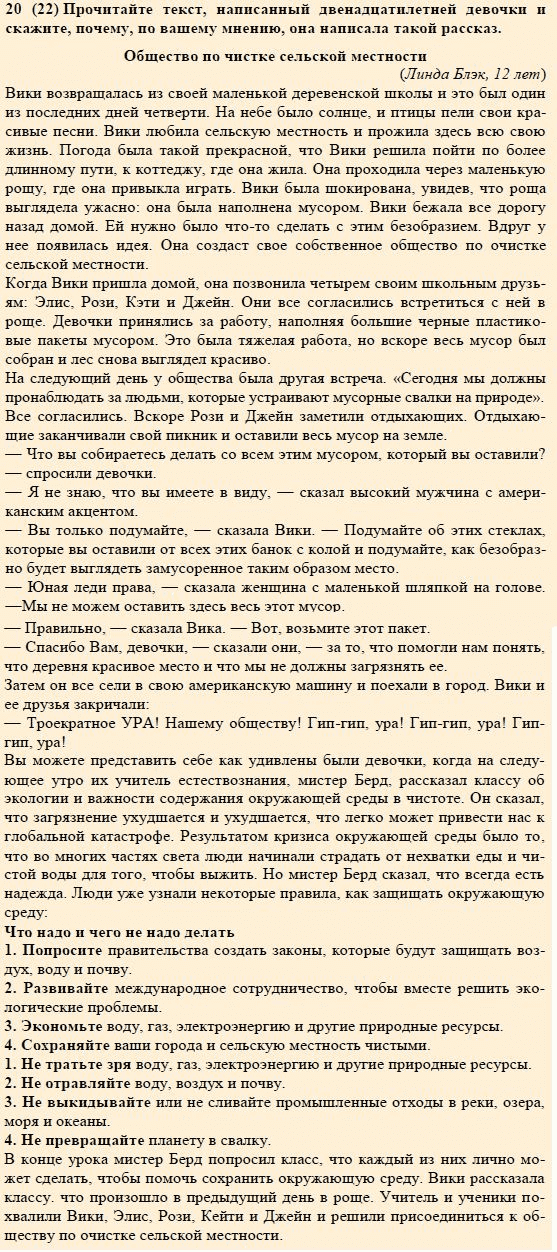 20 (22) Прочитайте текст, написанный двенадцатилетней девочки и скажите, почему, по вашему мнению, она написала такой рассказ.

Общество по чистке сельской местности
(Линда Блэк, 12 лет)

Вики возвращалась из своей маленькой деревенской школы и это был один из последних дней четверти. На небе было солнце, и птицы пели свои красивые песни. Вики любила сельскую местность и прожила здесь всю свою жизнь. Погода была такой прекрасной, что Вики решила пойти по более длинному пути, к коттеджу, где она жила. Она проходила через маленькую рощу, где она привыкла играть. Вики была шокирована, увидев, что роща выглядела ужасно: она была наполнена мусором. Вики бежала все дорогу назад домой. Ей нужно было что-то сделать с этим безобразием. Вдруг у нее появилась идея. Она создаст свое собственное общество по очистке сельской местности.
Когда Вики пришла домой, она позвонила четырем своим школьным друзьям: Элис, Рози, Кэти и Джейн. Они все согласились встретиться с ней в роще. Девочки принялись за работу, наполняя большие черные пластиковые пакеты мусором. Это была тяжелая работа, но вскоре весь мусор был собран и лес снова выглядел красиво.
На следующий день у общества была другая встреча. «Сегодня мы должны пронаблюдать за людьми, которые устраивают мусорные свалки на природе». Все согласились. Вскоре Рози и Джейн заметили отдыхающих. Отдыхающие заканчивали свой пикник и оставили весь мусор на земле.
— Что вы собираетесь делать со всем этим мусором, который вы оставили? — спросили девочки.
— Я не знаю, что вы имеете в виду, — сказал высокий мужчина с американским акцентом.
— Вы только подумайте, — сказала Вики. — Подумайте об этих стеклах, которые вы оставили от всех этих банок с колой и подумайте, как безобразно будет выглядеть замусоренное таким образом место.
— Юная леди права, — сказала женщина с маленькой шляпкой на голове.
—Мы не можем оставить здесь весь этот мусор.
— Правильно, — сказала Вика. — Вот, возьмите этот пакет.
— Спасибо Вам, девочки, — сказали они, — за то, что помогли нам понять, что деревня красивое место и что мы не должны загрязнять ее.
Затем он все сели в свою американскую машину и поехали в город. Вики и ее друзья закричали:
— Троекратное УРА! Нашему обществу! Гип-гип, ура! Гип-гип, ура! Гип-гип, ура!
Вы можете представить себе как удивлены были девочки, когда на следующее утро их учитель естествознания, мистер Берд, рассказал классу об экологии и важности содержания окружающей среды в чистоте. Он сказал, что загрязнение ухудшается и ухудшается, что легко может привести нас к глобальной катастрофе. Результатом кризиса окружающей среды было то, что во многих частях света люди начинали страдать от нехватки еды и чистой воды для того, чтобы выжить. Но мистер Берд сказал, что всегда есть надежда. Люди уже узнали некоторые правила, как защищать окружающую среду:
Что надо и чего не надо делать
1. Попросите правительства создать законы, которые будут защищать воздух, воду и почву.
2. Развивайте международное сотрудничество, чтобы вместе решить экологические проблемы.
3. Экономьте воду, газ, электроэнергию и другие природные ресурсы.
4. Сохраняйте ваши города и сельскую местность чистыми.
1. Не тратьте зря воду, газ, электроэнергию и другие природные ресурсы.
2. Не отравляйте воду, воздух и почву.
3. Не выкидывайте или не сливайте промышленные отходы в реки, озера, моря и океаны.
4. Не превращайте планету в свалку.
В конце урока мистер Берд попросил класс, что каждый из них лично может сделать, чтобы помочь сохранить окружающую среду. Вики рассказала классу. что произошло в предыдущий день в роще. Учитель и ученики похвалили Вики, Элис, Рози, Кейти и Джейн и решили присоединиться к обществу по очистке сельской местности.